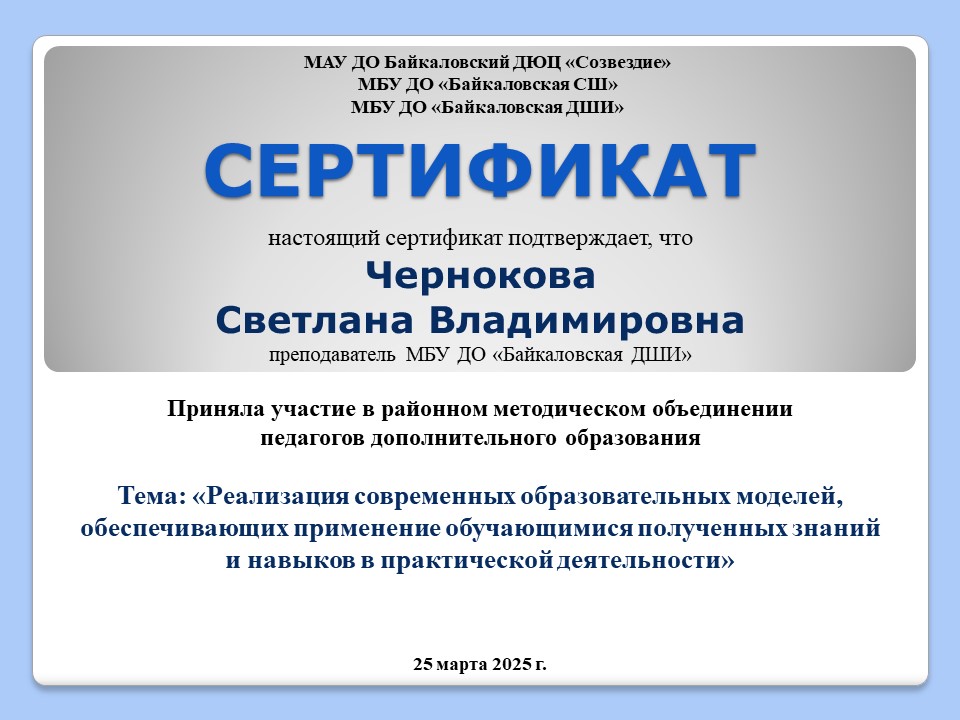 МАУ ДО Байкаловский ДЮЦ «Созвездие»
МБУ ДО «Байкаловская СШ»
МБУ ДО «Байкаловская ДШИ»

СЕРТИФИКАТ

настоящий сертификат подтверждает, что

Чернокова
Светлана Владимировна

преподаватель МБУ ДО «Байкаловская ДШИ»

Приняла участие в районном методическом объединении педагогов дополнительного образования

Тема: «Реализация современных образовательных моделей, обеспечивающих применение обучающимися полученных знаний и навыков в практической деятельности»

25 марта 2025 г.